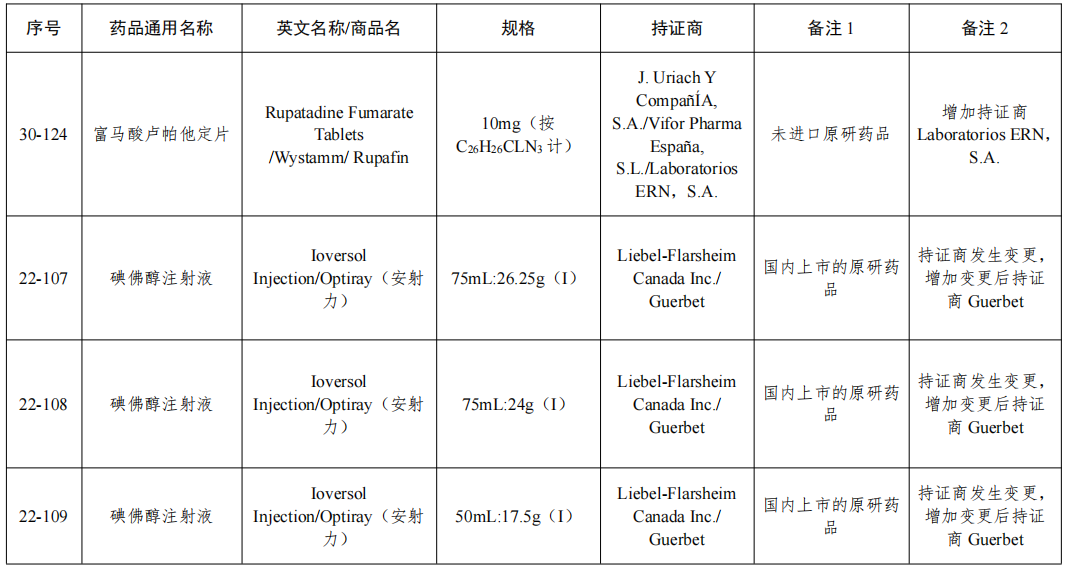 | 序号 | 药品通用名称 | 英文名称/商品名 | 规格 | 持证商 | 备注 1 | 备注 2 |
|---|---|---|---|---|---|---|
| 30-124 | 富马酸卢帕他定片 | Rupatadine Fumarate Tablets /Wystamm/ Rupafin | 10mg（按 $C_{26}H_{26}CLN_3$ 计） | J. Uriach Y CompañÍA, S.A./Vifor Pharma España, S.L./Laboratorios ERN，S.A. | 未进口原研药品 | 增加持证商 Laboratorios ERN，S.A. |
| 22-107 | 碘佛醇注射液 | Ioversol Injection/Optiray（安射力） | 75mL:26.25g（I） | Liebel-Flarsheim Canada Inc./ Guerbet | 国内上市的原研药品 | 持证商发生变更，增加变更后持证商 Guerbet |
| 22-108 | 碘佛醇注射液 | Ioversol Injection/Optiray（安射力） | 75mL:24g（I） | Liebel-Flarsheim Canada Inc./ Guerbet | 国内上市的原研药品 | 持证商发生变更，增加变更后持证商 Guerbet |
| 22-109 | 碘佛醇注射液 | Ioversol Injection/Optiray（安射力） | 50mL:17.5g（I） | Liebel-Flarsheim Canada Inc./ Guerbet | 国内上市的原研药品 | 持证商发生变更，增加变更后持证商 Guerbet |